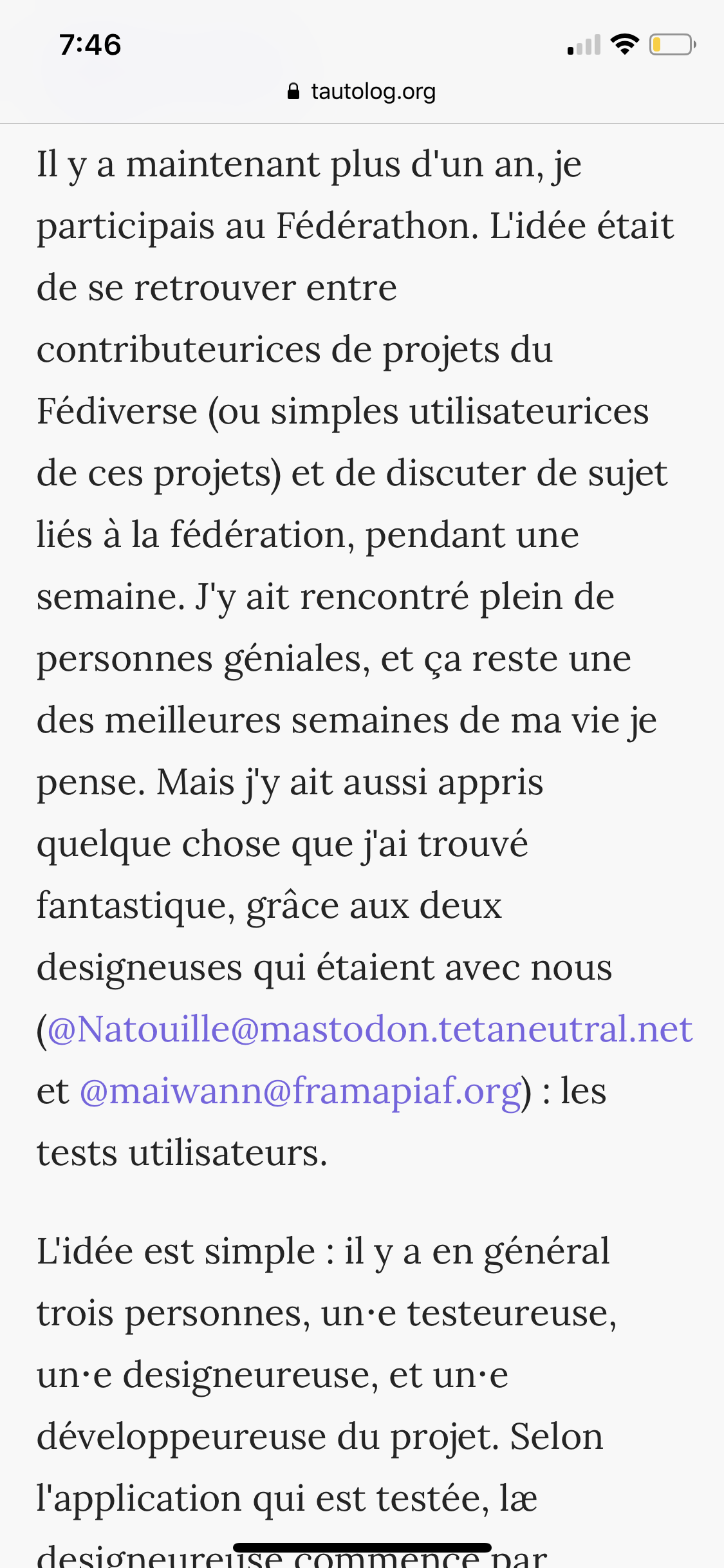 7:46

tautolog.org

Il y a maintenant plus d'un an, je participais au Fédérathon. L'idée était de se retrouver entre contributeurices de projets du Fédiverse (ou simples utilisateurices de ces projets) et de discuter de sujet liés à la fédération, pendant une semaine. J'y ait rencontré plein de personnes géniales, et ça reste une des meilleures semaines de ma vie je pense. Mais j'y ait aussi appris quelque chose que j'ai trouvé fantastique, grâce aux deux designeuses qui étaient avec nous (@Natouille@mastodon.tetaneutral.net et @maiwann@framapiaf.org) : les tests utilisateurs.

L'idée est simple : il y a en général trois personnes, un·e testeureuse, un·e designeureuse, et un·e développeureuse du projet. Selon l'application qui est testée, læ designeureuse commence par